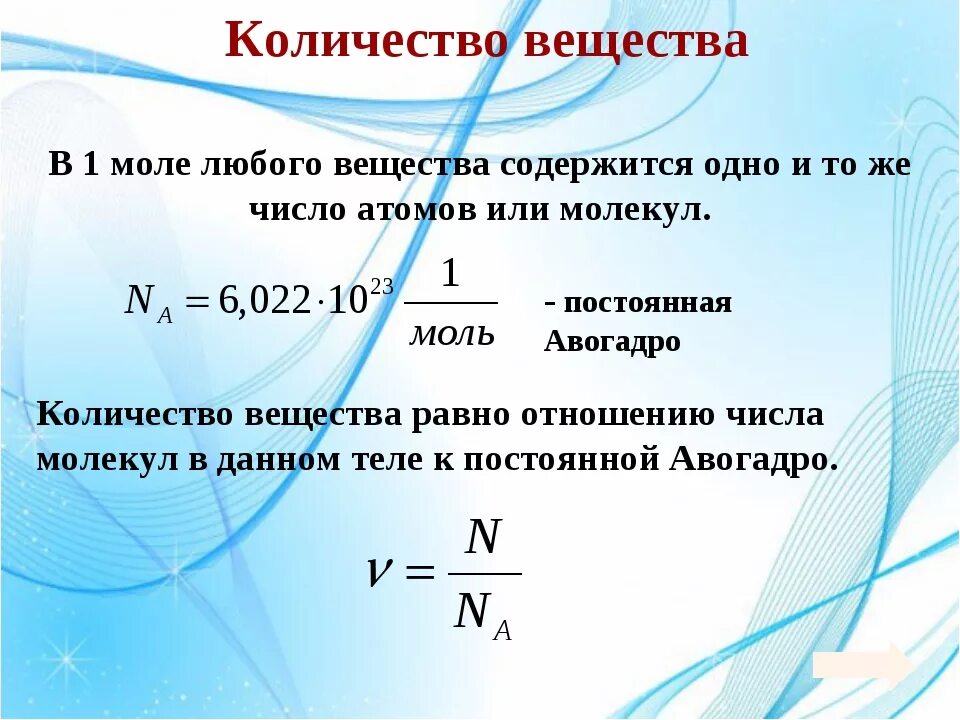 Количество вещества

В 1 моле любого вещества содержится одно и то же число атомов или молекул.

$N_A = 6{,}022 \cdot 10^{23} \frac{1}{моль}$ - постоянная Авогадро

Количество вещества равно отношению числа молекул в данном теле к постоянной Авогадро.

$\nu = \frac{N}{N_A}$